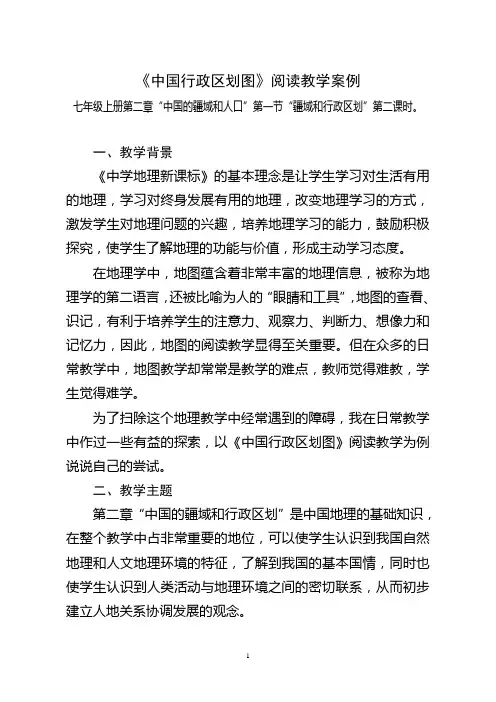 《中国行政区划图》阅读教学案例

七年级上册第二章“中国的疆域和人口”第一节“疆域和行政区划”第二课时。

一、教学背景

《中学地理新课标》的基本理念是让学生学习对生活有用的地理，学习对终身发展有用的地理，改变地理学习的方式，激发学生对地理问题的兴趣，培养地理学习的能力，鼓励积极探究，使学生了解地理的功能与价值，形成主动学习态度。

在地理学中，地图蕴含着非常丰富的地理信息，被称为地理学的第二语言，还被比喻为人的“眼睛和工具”，地图的查看、识记，有利于培养学生的注意力、观察力、判断力、想像力和记忆力，因此，地图的阅读教学显得至关重要。但在众多的日常教学中，地图教学却常常是教学的难点，教师觉得难教，学生觉得难学。

为了扫除这个地理教学中经常遇到的障碍，我在日常教学中作过一些有益的探索，以《中国行政区划图》阅读教学为例说说自己的尝试。

二、教学主题

第二章“中国的疆域和行政区划”是中国地理的基础知识，在整个教学中占非常重要的地位，可以使学生认识到我国自然地理和人文地理环境的特征，了解到我国的基本国情，同时也使学生认识到人类活动与地理环境之间的密切联系，从而初步建立人地关系协调发展的观念。

1